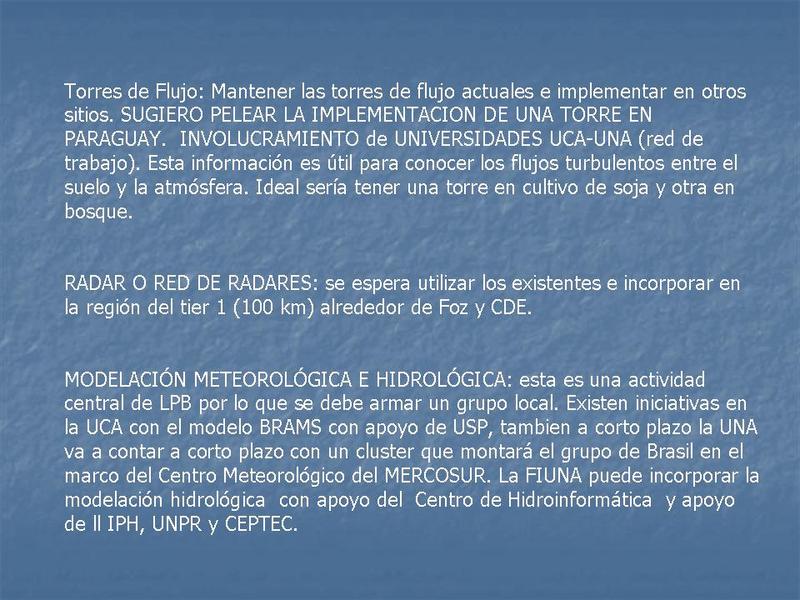 Torres de Flujo: Mantener las torres de flujo actuales e implementar en otros sitios. SUGIERO PELEAR LA IMPLEMENTACION DE UNA TORRE EN PARAGUAY. INVOLUCRAMIENTO de UNIVERSIDADES UCA-UNA (red de trabajo). Esta información es útil para conocer los flujos turbulentos entre el suelo y la atmósfera. Ideal sería tener una torre en cultivo de soja y otra en bosque.

RADAR O RED DE RADARES: se espera utilizar los existentes e incorporar en la región del tier 1 (100 km) alrededor de Foz y CDE.

MODELACIÓN METEOROLÓGICA E HIDROLÓGICA: esta es una actividad central de LPB por lo que se debe armar un grupo local. Existen iniciativas en la UCA con el modelo BRAMS con apoyo de USP, tambien a corto plazo la UNA va a contar a corto plazo con un cluster que montará el grupo de Brasil en el marco del Centro Meteorológico del MERCOSUR. La FIUNA puede incorporar la modelación hidrológica con apoyo del Centro de Hidroinformática y apoyo de ll IPH, UNPR y CEPTEC.